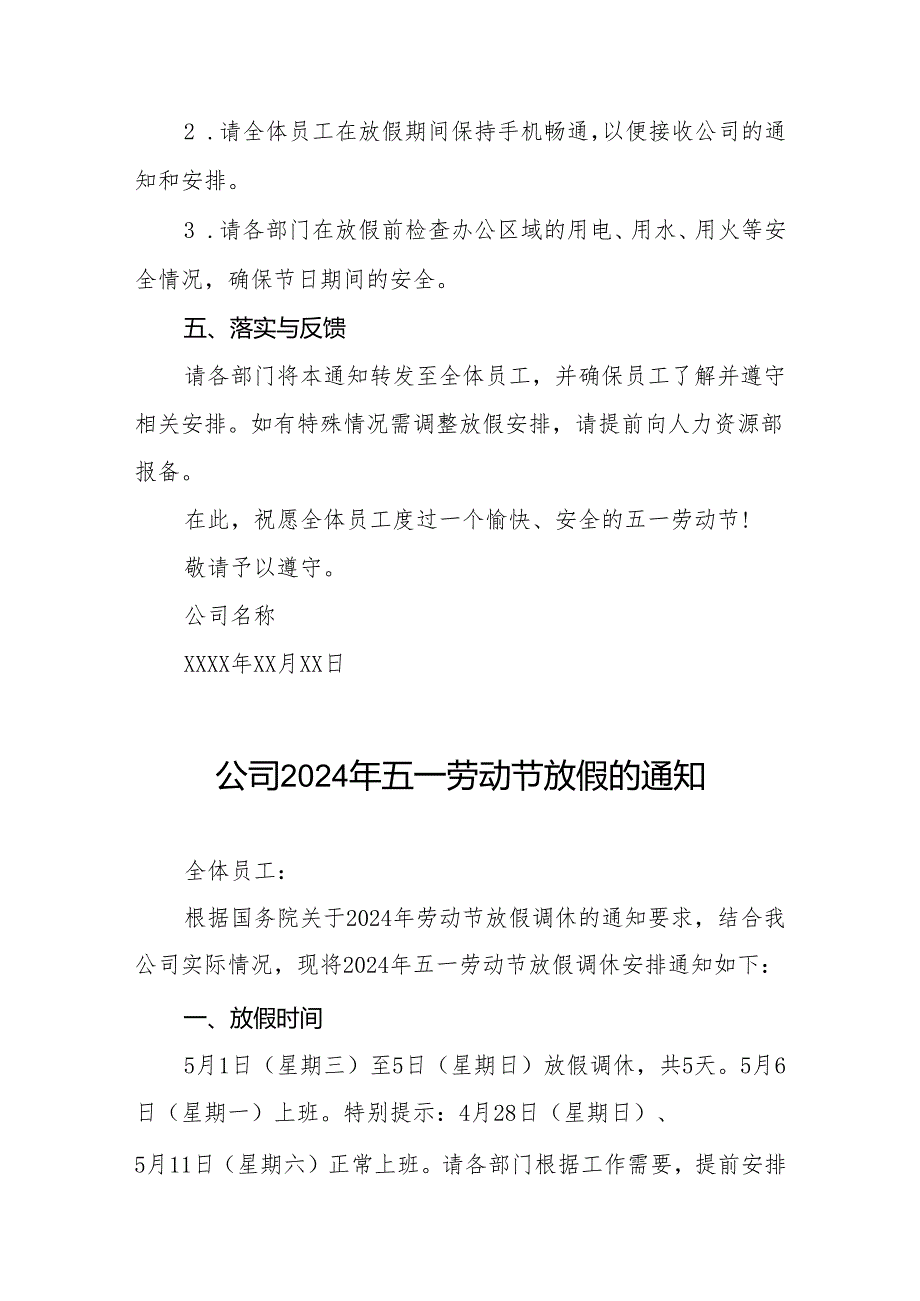 2．请全体员工在放假期间保持手机畅通，以便接收公司的通知和安排。

3．请各部门在放假前检查办公区域的用电、用水、用火等安全情况，确保节日期间的安全。

五、落实与反馈

请各部门将本通知转发至全体员工，并确保员工了解并遵守相关安排。如有特殊情况需调整放假安排，请提前向人力资源部报备。

在此，祝愿全体员工度过一个愉快、安全的五一劳动节！

敬请予以遵守。

公司名称

XXXX年XX月XX日

公司2024年五一劳动节放假的通知

全体员工：

根据国务院关于2024年劳动节放假调休的通知要求，结合我公司实际情况，现将2024年五一劳动节放假调休安排通知如下：

一、放假时间

5月1日（星期三）至5日（星期日）放假调休，共5天。5月6日（星期一）上班。特别提示：4月28日（星期日）、5月11日（星期六）正常上班。请各部门根据工作需要，提前安排